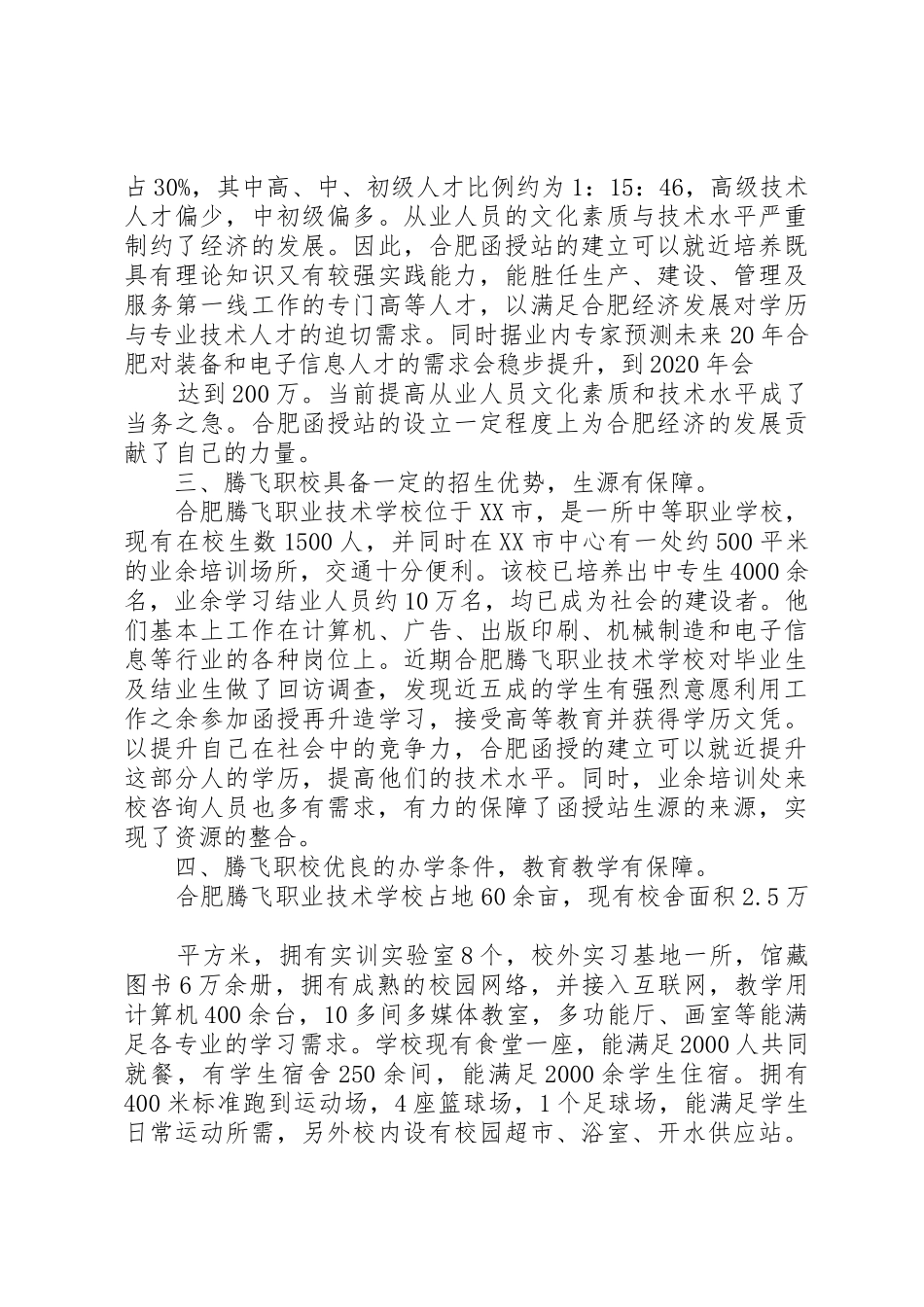 占30%，其中高、中、初级人才比例约为1：15：46，高级技术人才偏少，中初级偏多。从业人员的文化素质与技术水平严重制约了经济的发展。因此，合肥函授站的建立可以就近培养既具有理论知识又有较强实践能力，能胜任生产、建设、管理及服务第一线工作的专门高等人才，以满足合肥经济发展对学历与专业技术人才的迫切需求。同时据业内专家预测未来20年合肥对装备和电子信息人才的需求会稳步提升，到2020年会

达到200万。当前提高从业人员文化素质和技术水平成了当务之急。合肥函授站的设立一定程度上为合肥经济的发展贡献了自己的力量。

三、腾飞职校具备一定的招生优势，生源有保障。

合肥腾飞职业技术学校位于XX市，是一所中等职业学校，现有在校生数1500人，并同时在XX市中心有一处约500平米的业余培训场所，交通十分便利。该校已培养出中专生4000余名，业余学习结业人员约10万名，均已成为社会的建设者。他们基本上工作在计算机、广告、出版印刷、机械制造和电子信息等行业的各种岗位上。近期合肥腾飞职业技术学校对毕业生及结业生做了回访调查，发现近五成的学生有强烈意愿利用工作之余参加函授再升造学习，接受高等教育并获得学历文凭。以提升自己在社会中的竞争力，合肥函授的建立可以就近提升这部分人的学历，提高他们的技术水平。同时，业余培训处来校咨询人员也多有需求，有力的保障了函授站生源的来源，实现了资源的整合。

四、腾飞职校优良的办学条件，教育教学有保障。

合肥腾飞职业技术学校占地60余亩，现有校舍面积2.5万

平方米，拥有实训实验室8个，校外实习基地一所，馆藏图书6万余册，拥有成熟的校园网络，并接入互联网，教学用计算机400余台，10多间多媒体教室，多功能厅、画室等能满足各专业的学习需求。学校现有食堂一座，能满足2000人共同就餐，有学生宿舍250余间，能满足2000余学生住宿。拥有400米标准跑到运动场，4座篮球场，1个足球场，能满足学生日常运动所需，另外校内设有校园超市、浴室、开水供应站。